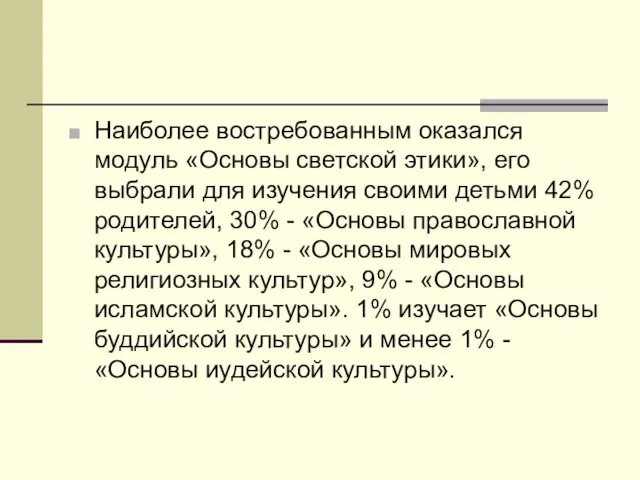 Наиболее востребованным оказался модуль «Основы светской этики», его выбрали для изучения своими детьми 42% родителей, 30% - «Основы православной культуры», 18% - «Основы мировых религиозных культур», 9% - «Основы исламской культуры». 1% изучает «Основы буддийской культуры» и менее 1% - «Основы иудейской культуры».